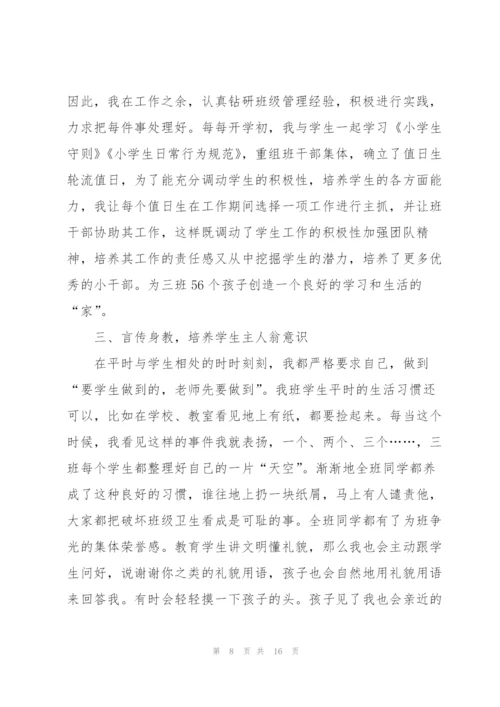 因此，我在工作之余，认真钻研班级管理经验，积极进行实践，力求把每件事处理好。每每开学初，我与学生一起学习《小学生守则》《小学生日常行为规范》，重组班干部集体，确立了值日生轮流值日，为了能充分调动学生的积极性，培养学生的各方面能力，我让每个值日生在工作期间选择一项工作进行主抓，并让班干部协助其工作，这样既调动了学生工作的积极性加强团队精神，培养其工作的责任感又从中挖掘学生的潜力，培养了更多优秀的小干部。为三班56个孩子创造一个良好的学习和生活的“家”。

三、言传身教，培养学生主人翁意识

在平时与学生相处的时时刻刻，我都严格要求自己，做到“要学生做到的，老师先要做到”。我班学生平时的生活习惯还可以，比如在学校、教室看见地上有纸，都要捡起来。每当这个时候，我看见这样的事件我就表扬，一个、两个、三个……，三班每个学生都整理好自己的一片“天空”。渐渐地全班同学都养成了这种良好的习惯，谁往地上扔一块纸屑，马上有人谴责他，大家都把破坏班级卫生看成是可耻的事。全班同学都有了为班争光的集体荣誉感。教育学生讲文明懂礼貌，那么我也会主动跟学生问好，说谢谢你之类的礼貌用语，孩子也会自然地用礼貌用语来回答我。有时会轻轻摸一下孩子的头。孩子见了我也会亲近的

第 8 页 共 16 页